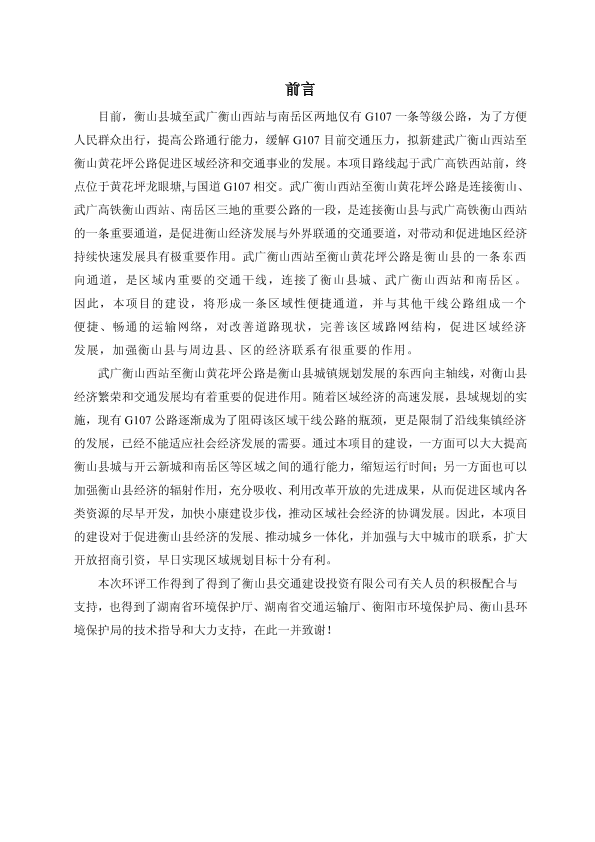 前言

目前，衡山县城至武广衡山西站与南岳区两地仅有 G107 一条等级公路，为了方便人民群众出行，提高公路通行能力，缓解 G107 目前交通压力，拟新建武广衡山西站至衡山黄花坪公路促进区域经济和交通事业的发展。本项目路线起于武广高铁西站前，终点位于黄花坪龙眼塘,与国道 G107 相交。武广衡山西站至衡山黄花坪公路是连接衡山、武广高铁衡山西站、南岳区三地的重要公路的一段，是连接衡山县与武广高铁衡山西站的一条重要通道，是促进衡山经济发展与外界联通的交通要道，对带动和促进地区经济持续快速发展具有极重要作用。武广衡山西站至衡山黄花坪公路是衡山县的一条东西向通道，是区域内重要的交通干线，连接了衡山县城、武广衡山西站和南岳区。因此，本项目的建设，将形成一条区域性便捷通道，并与其他干线公路组成一个便捷、畅通的运输网络，对改善道路现状，完善该区域路网结构，促进区域经济发展，加强衡山县与周边县、区的经济联系有很重要的作用。

武广衡山西站至衡山黄花坪公路是衡山县城镇规划发展的东西向主轴线，对衡山县经济繁荣和交通发展均有着重要的促进作用。随着区域经济的高速发展，县域规划的实施，现有 G107 公路逐渐成为了阻碍该区域干线公路的瓶颈，更是限制了沿线集镇经济的发展，已经不能适应社会经济发展的需要。通过本项目的建设，一方面可以大大提高衡山县城与开云新城和南岳区等区域之间的通行能力，缩短运行时间；另一方面也可以加强衡山县经济的辐射作用，充分吸收、利用改革开放的先进成果，从而促进区域内各类资源的尽早开发，加快小康建设步伐，推动区域社会经济的协调发展。因此，本项目的建设对于促进衡山县经济的发展、推动城乡一体化，并加强与大中城市的联系，扩大开放招商引资，早日实现区域规划目标十分有利。

本次环评工作得到了得到了衡山县交通建设投资有限公司有关人员的积极配合与支持，也得到了湖南省环境保护厅、湖南省交通运输厅、衡阳市环境保护局、衡山县环境保护局的技术指导和大力支持，在此一并致谢！